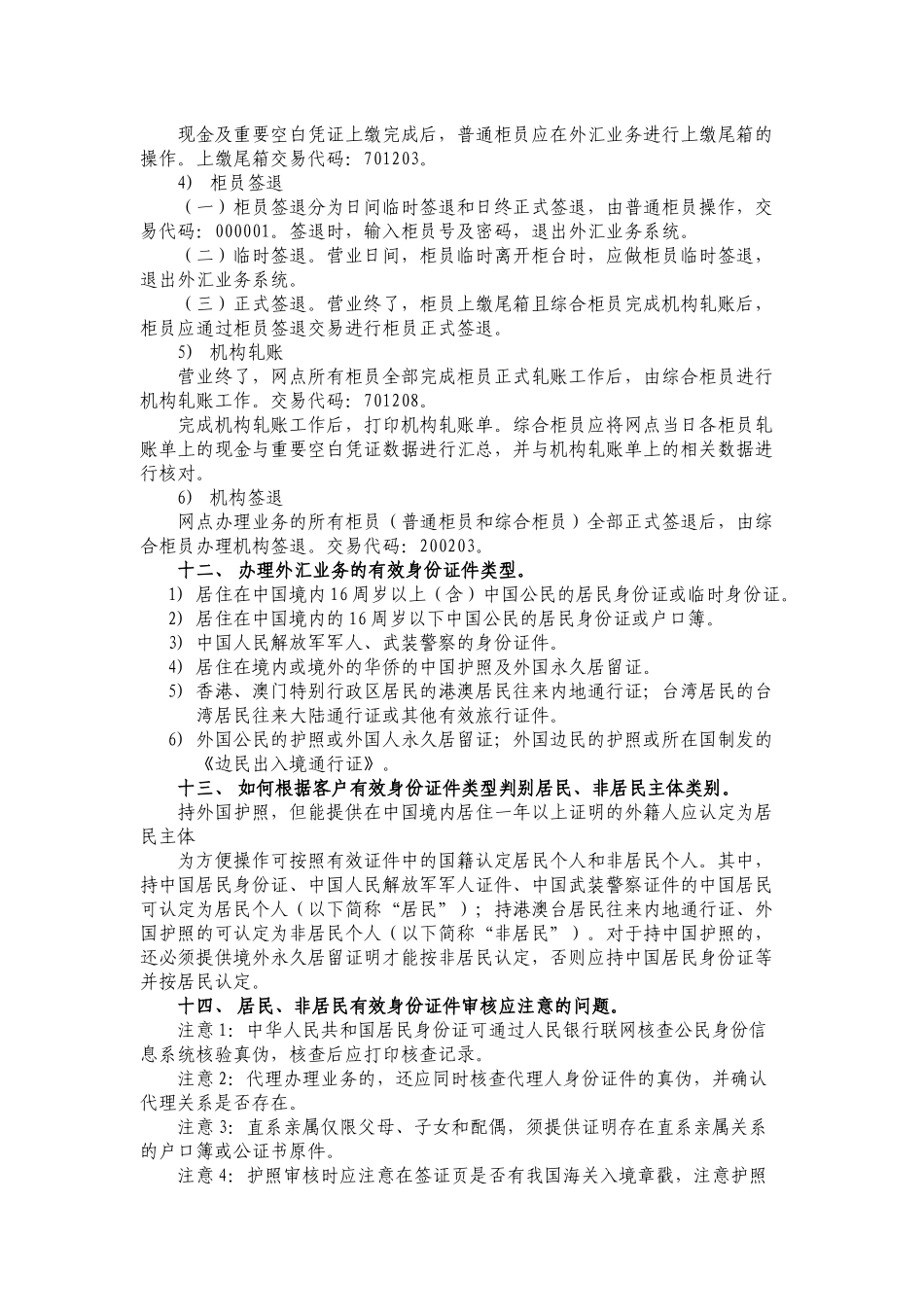 现金及重要空白凭证上缴完成后，普通柜员应在外汇业务进行上缴尾箱的操作。上缴尾箱交易代码：701203。

4） 柜员签退

（一）柜员签退分为日间临时签退和日终正式签退，由普通柜员操作，交易代码：000001。签退时，输入柜员号及密码，退出外汇业务系统。

（二）临时签退。营业日间，柜员临时离开柜台时，应做柜员临时签退，退出外汇业务系统。

（三）正式签退。营业终了，柜员上缴尾箱且综合柜员完成机构轧账后，柜员应通过柜员签退交易进行柜员正式签退。

5） 机构轧账

营业终了，网点所有柜员全部完成柜员正式轧账工作后，由综合柜员进行机构轧账工作。交易代码：701208。

完成机构轧账工作后，打印机构轧账单。综合柜员应将网点当日各柜员轧账单上的现金与重要空白凭证数据进行汇总，并与机构轧账单上的相关数据进行核对。

6） 机构签退

网点办理业务的所有柜员（普通柜员和综合柜员）全部正式签退后，由综合柜员办理机构签退。交易代码：200203。

十二、 办理外汇业务的有效身份证件类型。

1） 居住在中国境内16周岁以上（含）中国公民的居民身份证或临时身份证。

2） 居住在中国境内的16周岁以下中国公民的居民身份证或户口簿。

3） 中国人民解放军军人、武装警察的身份证件。

4） 居住在境内或境外的华侨的中国护照及外国永久居留证。

5） 香港、澳门特别行政区居民的港澳居民往来内地通行证；台湾居民的台湾居民往来大陆通行证或其他有效旅行证件。

6） 外国公民的护照或外国人永久居留证；外国边民的护照或所在国制发的《边民出入境通行证》。

十三、 如何根据客户有效身份证件类型判别居民、非居民主体类别。

持外国护照，但能提供在中国境内居住一年以上证明的外籍人应认定为居民主体

为方便操作可按照有效证件中的国籍认定居民个人和非居民个人。其中，持中国居民身份证、中国人民解放军军人证件、中国武装警察证件的中国居民可认定为居民个人（以下简称“居民”）；持港澳台居民往来内地通行证、外国护照的可认定为非居民个人（以下简称“非居民”）。对于持中国护照的，还必须提供境外永久居留证明才能按非居民认定，否则应持中国居民身份证等并按居民认定。

十四、 居民、非居民有效身份证件审核应注意的问题。

注意1：中华人民共和国居民身份证可通过人民银行联网核查公民身份信息系统核验真伪，核查后应打印核查记录。

注意2：代理办理业务的，还应同时核查代理人身份证件的真伪，并确认代理关系是否存在。

注意3：直系亲属仅限父母、子女和配偶，须提供证明存在直系亲属关系的户口簿或公证书原件。

注意4：护照审核时应注意在签证页是否有我国海关入境章戳，注意护照